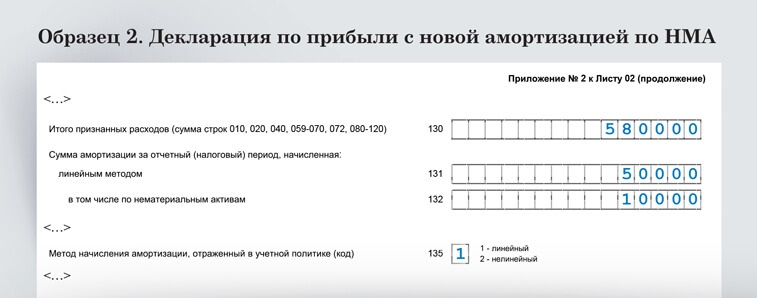 Образец 2. Декларация по прибыли с новой амортизацией по НМА

Приложение № 2 к Листу 02 (продолжение)

<...>

Итого признанных расходов (сумма строк 010, 020, 040, 059-070, 072, 080-120) 130 580000

Сумма амортизации за отчетный (налоговый) период, начисленная:

линейным методом 131 50000

в том числе по нематериальным активам 132 10000

<...>

Метод начисления амортизации, отраженный в учетной политике (код) 135 1 1 - линейный 2 - нелинейный

<...>